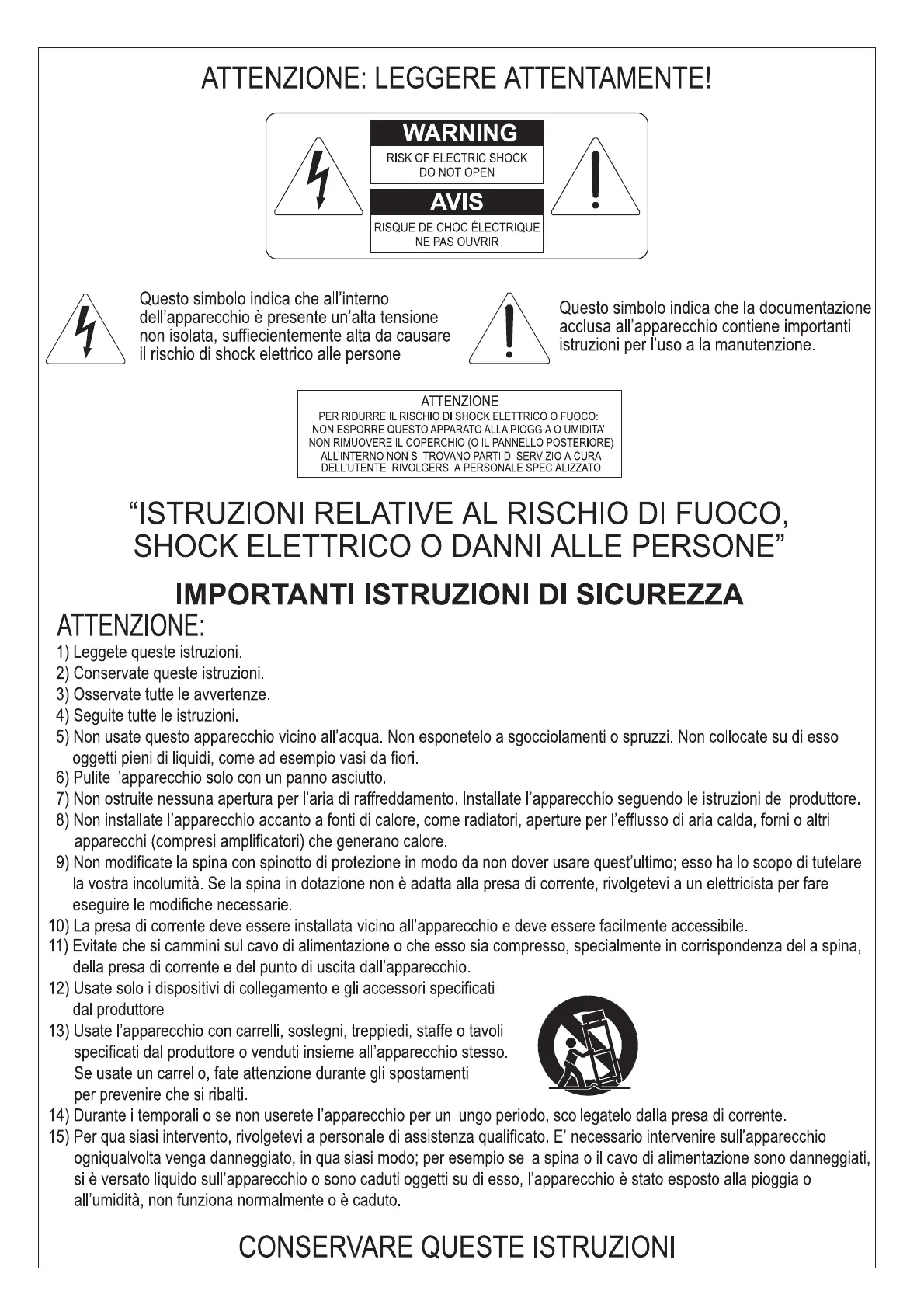 ATTENZIONE: LEGGERE ATTENTAMENTE!

WARNING
RISK OF ELECTRIC SHOCK
DO NOT OPEN

AVIS
RISQUE DE CHOC ÉLECTRIQUE
NE PAS OUVRIR

Questo simbolo indica che all'interno dell'apparecchio è presente un'alta tensione non isolata, suffiecientemente alta da causare il rischio di shock elettrico alle persone

Questo simbolo indica che la documentazione acclusa all'apparecchio contiene importanti istruzioni per l'uso a la manutenzione.

ATTENZIONE
PER RIDURRE IL RISCHIO DI SHOCK ELETTRICO O FUOCO:
NON ESPORRE QUESTO APPARATO ALLA PIOGGIA O UMIDITA'
NON RIMUOVERE IL COPERCHIO (O IL PANNELLO POSTERIORE)
ALL'INTERNO NON SI TROVANO PARTI DI SERVIZIO A CURA DELL'UTENTE. RIVOLGERSI A PERSONALE SPECIALIZZATO

"ISTRUZIONI RELATIVE AL RISCHIO DI FUOCO, SHOCK ELETTRICO O DANNI ALLE PERSONE"

IMPORTANTI ISTRUZIONI DI SICUREZZA

ATTENZIONE:
1) Leggete queste istruzioni.
2) Conservate queste istruzioni.
3) Osservate tutte le avvertenze.
4) Seguite tutte le istruzioni.
5) Non usate questo apparecchio vicino all'acqua. Non esponetelo a sgocciolamenti o spruzzi. Non collocate su di esso oggetti pieni di liquidi, come ad esempio vasi da fiori.
6) Pulite l'apparecchio solo con un panno asciutto.
7) Non ostruite nessuna apertura per l'aria di raffreddamento. Installate l'apparecchio seguendo le istruzioni del produttore.
8) Non installate l'apparecchio accanto a fonti di calore, come radiatori, aperture per l'efflusso di aria calda, forni o altri apparecchi (compresi amplificatori) che generano calore.
9) Non modificate la spina con spinotto di protezione in modo da non dover usare quest'ultimo; esso ha lo scopo di tutelare la vostra incolumità. Se la spina in dotazione non è adatta alla presa di corrente, rivolgetevi a un elettricista per fare eseguire le modifiche necessarie.
10) La presa di corrente deve essere installata vicino all'apparecchio e deve essere facilmente accessibile.
11) Evitate che si cammini sul cavo di alimentazione o che esso sia compresso, specialmente in corrispondenza della spina, della presa di corrente e del punto di uscita dall'apparecchio.
12) Usate solo i dispositivi di collegamento e gli accessori specificati dal produttore
13) Usate l'apparecchio con carrelli, sostegni, treppiedi, staffe o tavoli specificati dal produttore o venduti insieme all'apparecchio stesso. Se usate un carrello, fate attenzione durante gli spostamenti per prevenire che si ribalti.
14) Durante i temporali o se non userete l'apparecchio per un lungo periodo, scollegatelo dalla presa di corrente.
15) Per qualsiasi intervento, rivolgetevi a personale di assistenza qualificato. E' necessario intervenire sull'apparecchio ogniqualvolta venga danneggiato, in qualsiasi modo; per esempio se la spina o il cavo di alimentazione sono danneggiati, si è versato liquido sull'apparecchio o sono caduti oggetti su di esso, l'apparecchio è stato esposto alla pioggia o all'umidità, non funziona normalmente o è caduto.

CONSERVARE QUESTE ISTRUZIONI